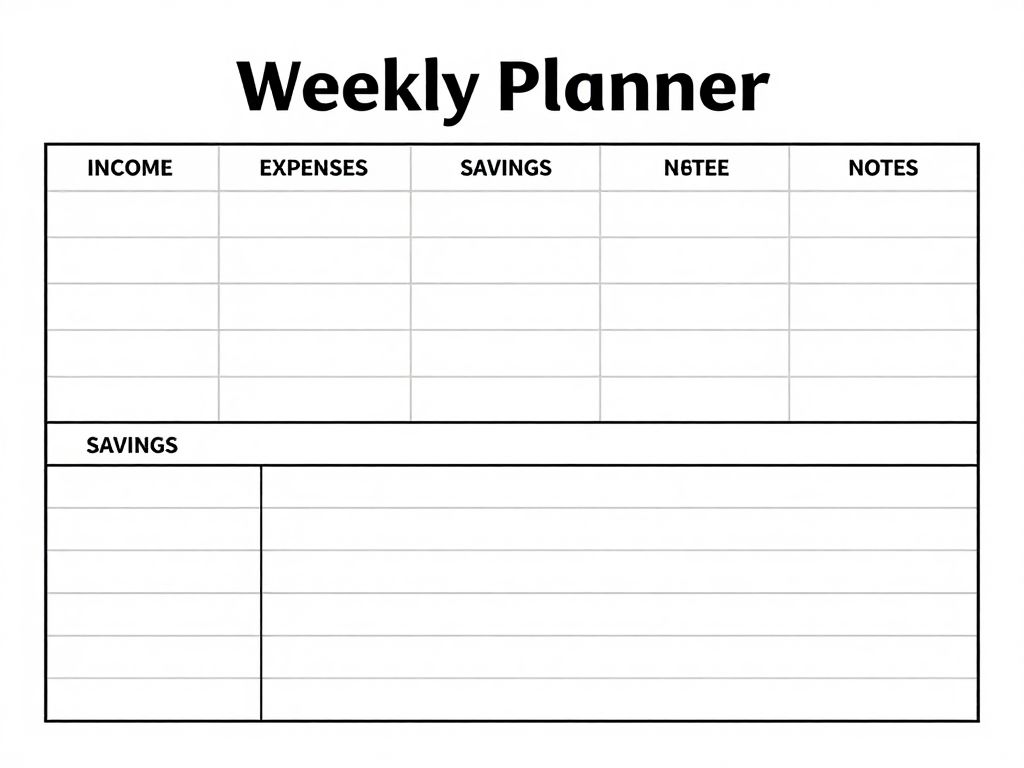 Weekly Planner

| INCOME | EXPENSES | SAVINGS | N6TEE | NOTES |
|---|---|---|---|---|
| | | | | |
| | | | | |
| | | | | |
| | | | | |
| | | | | |

SAVINGS